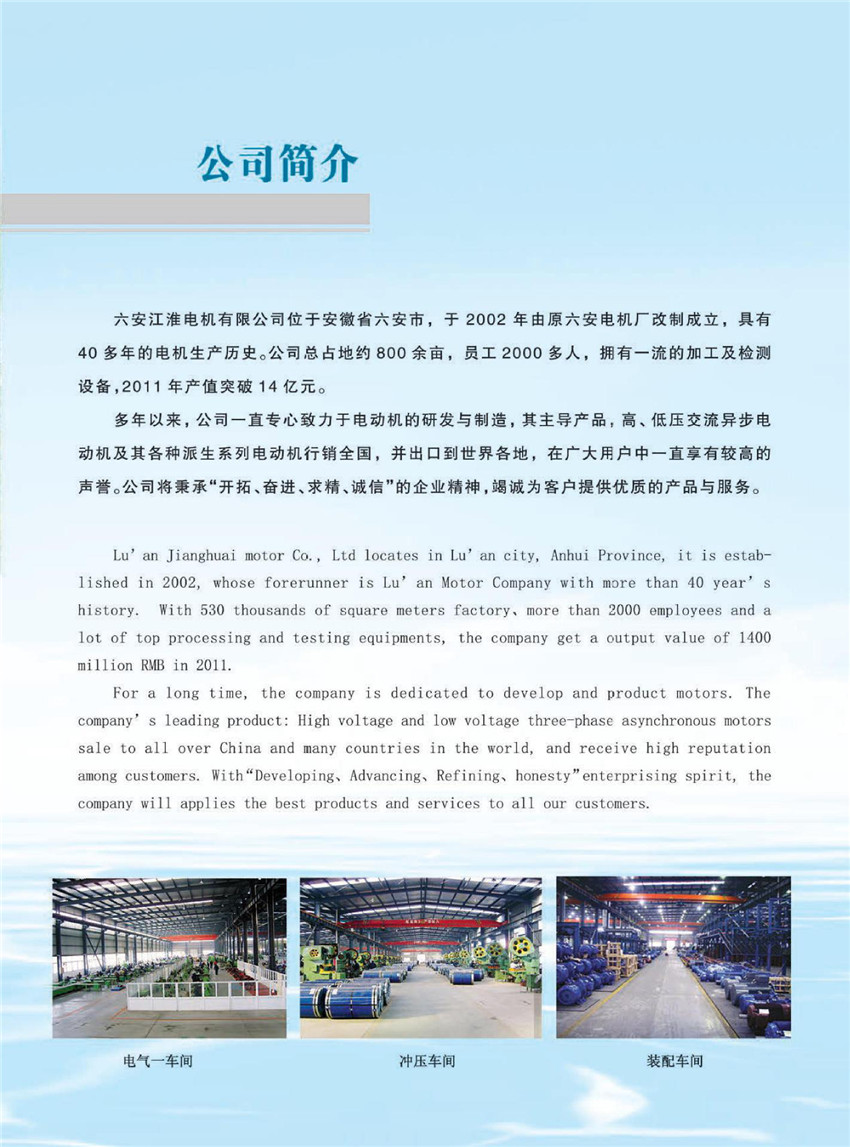 公司简介

六安江淮电机有限公司位于安徽省六安市，于 2002 年由原六安电机厂改制成立，具有 40 多年的电机生产历史。公司总占地约 800 余亩，员工 2000 多人，拥有一流的加工及检测设备，2011 年产值突破 14 亿元。

多年以来，公司一直专心致力于电动机的研发与制造，其主导产品，高、低压交流异步电动机及其各种派生系列电动机行销全国，并出口到世界各地，在广大用户中一直享有较高的声誉。公司将秉承“开拓、奋进、求精、诚信”的企业精神，竭诚为客户提供优质的产品与服务。

Lu' an Jianghuai motor Co., Ltd locates in Lu' an city, Anhui Province, it is established in 2002, whose forerunner is Lu' an Motor Company with more than 40 year' s history. With 530 thousands of square meters factory、more than 2000 employees and a lot of top processing and testing equipments, the company get a output value of 1400 million RMB in 2011.

For a long time, the company is dedicated to develop and product motors. The company' s leading product: High voltage and low voltage three-phase asynchronous motors sale to all over China and many countries in the world, and receive high reputation among customers. With“Developing、Advancing、Refining、honesty”enterprising spirit, the company will applies the best products and services to all our customers.

电气一车间

冲压车间

装配车间